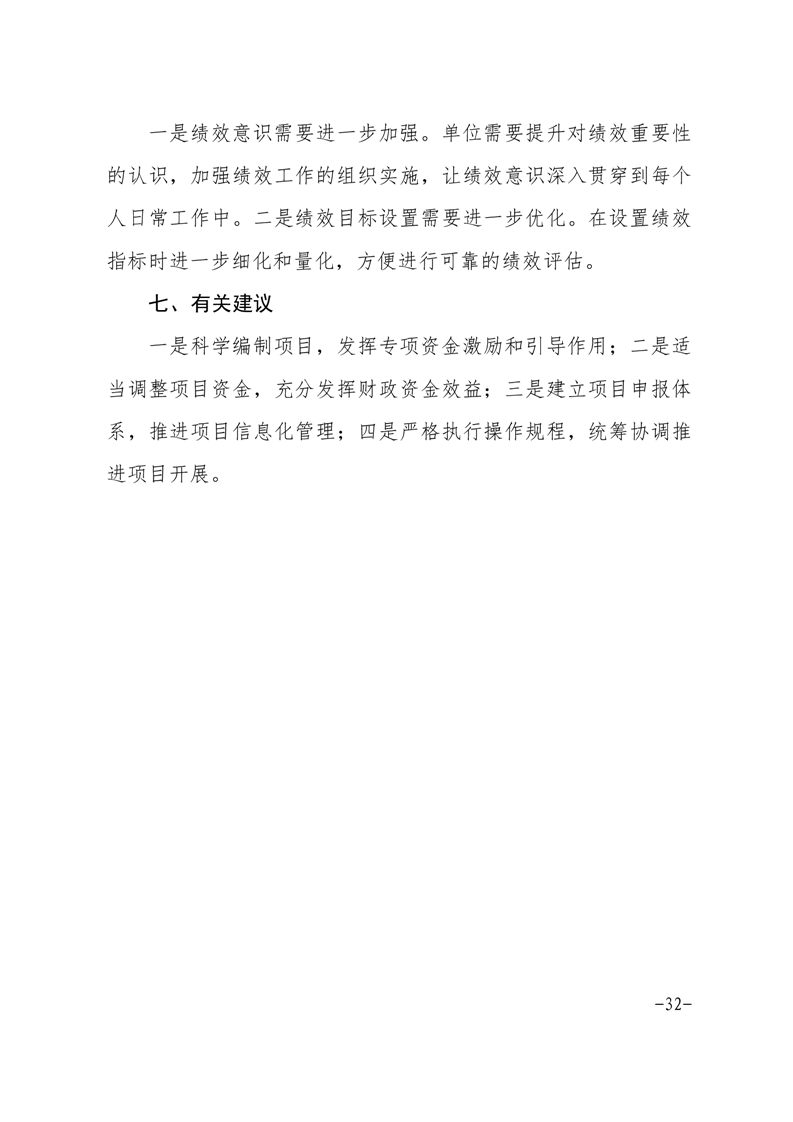 一是绩效意识需要进一步加强。单位需要提升对绩效重要性的认识，加强绩效工作的组织实施，让绩效意识深入贯穿到每个人日常工作中。二是绩效目标设置需要进一步优化。在设置绩效指标时进一步细化和量化，方便进行可靠的绩效评估。

七、有关建议

一是科学编制项目，发挥专项资金激励和引导作用；二是适当调整项目资金，充分发挥财政资金效益；三是建立项目申报体系，推进项目信息化管理；四是严格执行操作规程，统筹协调推进项目开展。

-32-